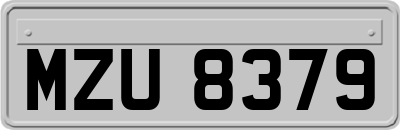 MZU 8379